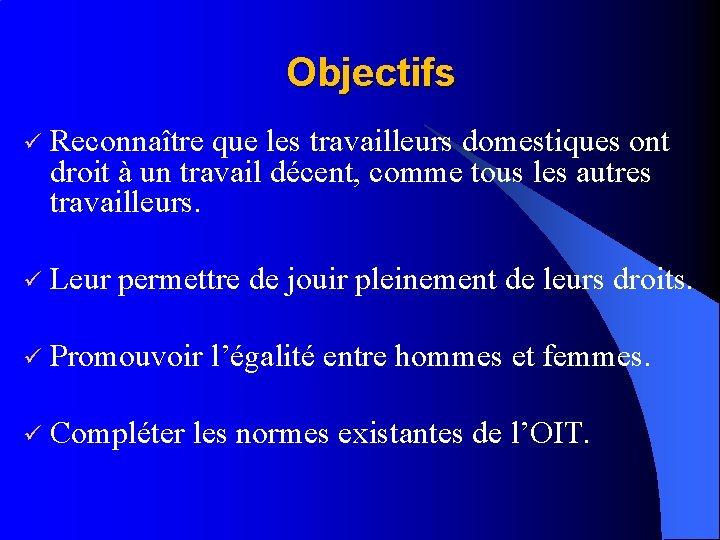 Objectifs

✓ Reconnaître que les travailleurs domestiques ont droit à un travail décent, comme tous les autres travailleurs.

✓ Leur permettre de jouir pleinement de leurs droits.

✓ Promouvoir l’égalité entre hommes et femmes.

✓ Compléter les normes existantes de l’OIT.